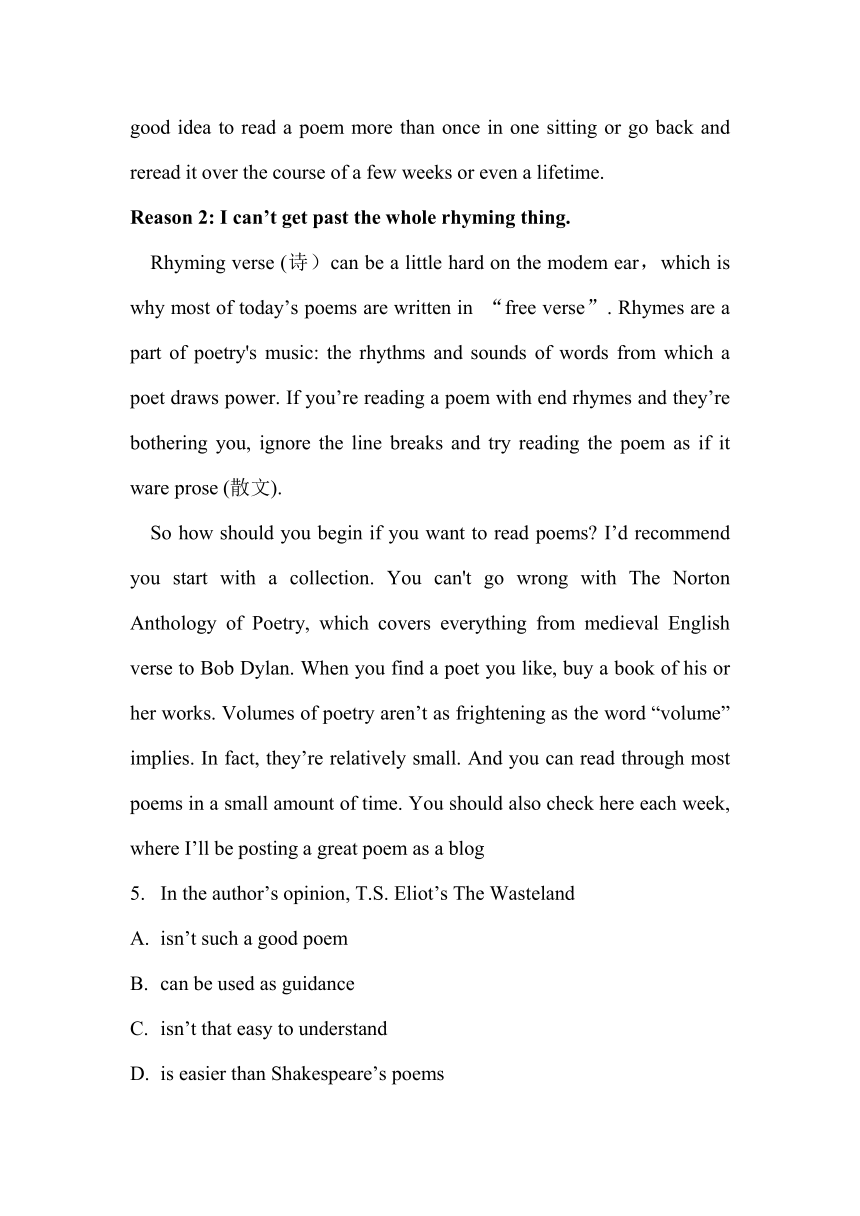 good idea to read a poem more than once in one sitting or go back and reread it over the course of a few weeks or even a lifetime.

Reason 2: I can’t get past the whole rhyming thing.

Rhyming verse (诗）can be a little hard on the modem ear，which is why most of today’s poems are written in “free verse”. Rhymes are a part of poetry's music: the rhythms and sounds of words from which a poet draws power. If you’re reading a poem with end rhymes and they’re bothering you, ignore the line breaks and try reading the poem as if it ware prose (散文).

So how should you begin if you want to read poems? I’d recommend you start with a collection. You can't go wrong with The Norton Anthology of Poetry, which covers everything from medieval English verse to Bob Dylan. When you find a poet you like, buy a book of his or her works. Volumes of poetry aren’t as frightening as the word “volume” implies. In fact, they’re relatively small. And you can read through most poems in a small amount of time. You should also check here each week, where I’ll be posting a great poem as a blog

5. In the author’s opinion, T.S. Eliot’s The Wasteland

A. isn’t such a good poem

B. can be used as guidance

C. isn’t that easy to understand

D. is easier than Shakespeare’s poems